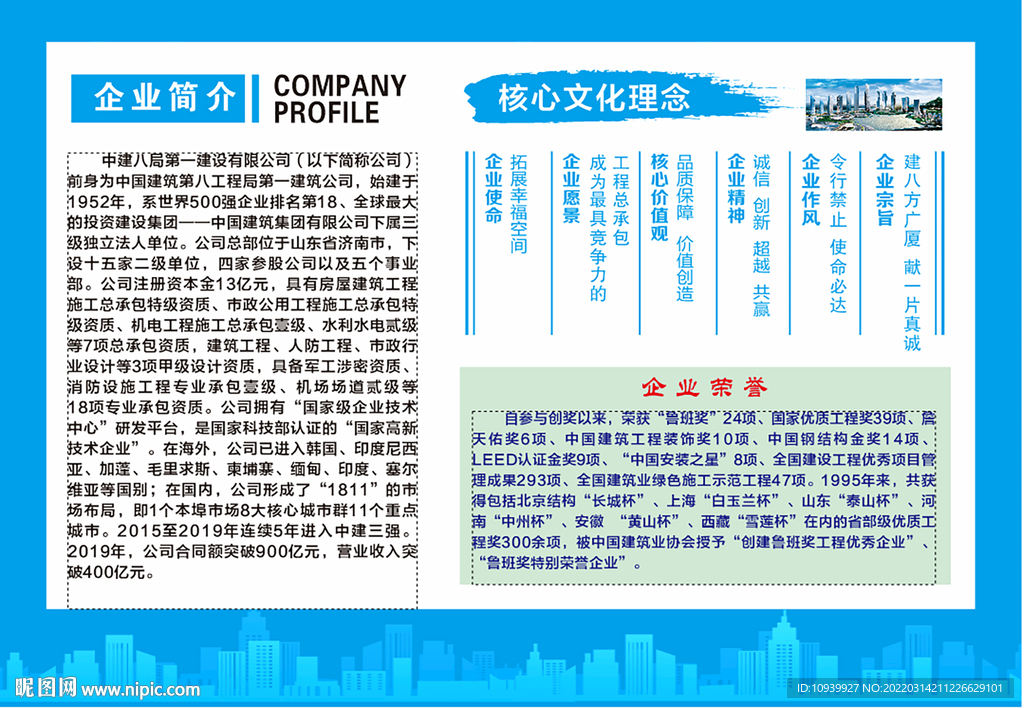 企业简介 COMPANY PROFILE

中建八局第一建设有限公司（以下简称公司）前身为中国建筑第八工程局第一建筑公司，始建于1952年，系世界500强企业排名第18、全球最大的投资建设集团——中国建筑集团有限公司下属三级独立法人单位。公司总部位于山东省济南市，下设十五家二级单位，四家参股公司以及五个事业部。公司注册资本金13亿元，具有房屋建筑工程施工总承包特级资质、市政公用工程施工总承包特级资质、机电工程施工总承包壹级、水利水电贰级等7项总承包资质，建筑工程、人防工程、市政行业设计等3项甲级设计资质，具备军工涉密资质、消防设施工程专业承包壹级、机场场道贰级等18项专业承包资质。公司拥有“国家级企业技术中心”研发平台，是国家科技部认证的“国家高新技术企业”。在海外，公司已进入韩国、印度尼西亚、加蓬、毛里求斯、柬埔寨、缅甸、印度、塞尔维亚等国别；在国内，公司形成了“1811”的市场布局，即1个本埠市场8大核心城市群11个重点城市。2015至2019年连续5年进入中建三强。2019年，公司合同额突破900亿元，营业收入突破400亿元。

核心文化理念

企业使命 拓展幸福空间

企业愿景 成为最具竞争力的工程总承包

核心价值观 品质保障 价值创造

企业精神 诚信 创新 超越 共赢

企业作风 令行禁止 使命必达

企业宗旨 建八方广厦 献一片真诚

企业荣誉

自参与创奖以来，荣获“鲁班奖”24项、国家优质工程奖39项、詹天佑奖6项、中国建筑工程装饰奖10项、中国钢结构金奖14项、LEED认证金奖9项、“中国安装之星”8项、全国建设工程优秀项目管理成果293项、全国建筑业绿色施工示范工程47项。1995年来，共获得包括北京结构“长城杯”、上海“白玉兰杯”、山东“泰山杯”、河南“中州杯”、安徽 “黄山杯”、西藏“雪莲杯”在内的省部级优质工程奖300余项，被中国建筑业协会授予“创建鲁班奖工程优秀企业”、“鲁班奖特别荣誉企业”。

昵图网 www.nipic.com
ID:10939927 NO:20220314211226629101